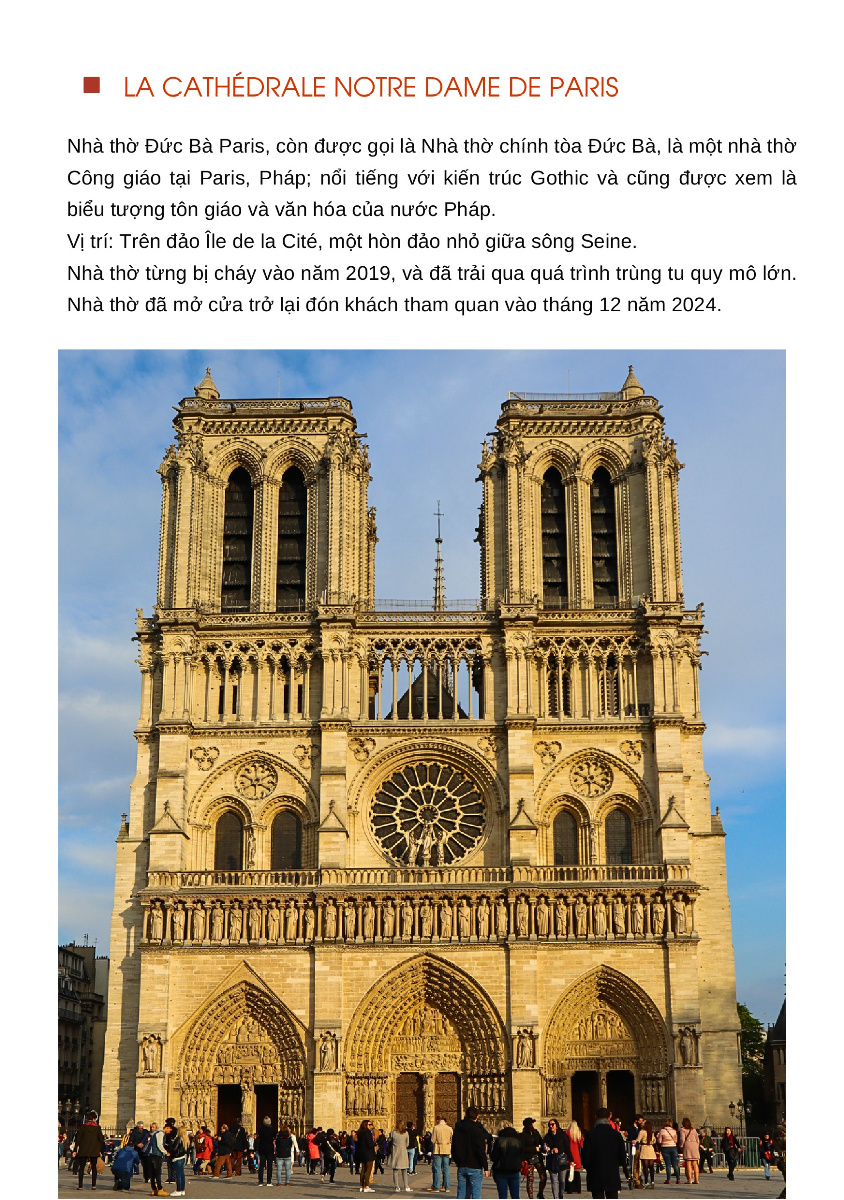 LA CATHÉDRALE NOTRE DAME DE PARIS

Nhà thờ Đức Bà Paris, còn được gọi là Nhà thờ chính tòa Đức Bà, là một nhà thờ Công giáo tại Paris, Pháp; nổi tiếng với kiến trúc Gothic và cũng được xem là biểu tượng tôn giáo và văn hóa của nước Pháp.
Vị trí: Trên đảo Île de la Cité, một hòn đảo nhỏ giữa sông Seine.
Nhà thờ từng bị cháy vào năm 2019, và đã trải qua quá trình trùng tu quy mô lớn. Nhà thờ đã mở cửa trở lại đón khách tham quan vào tháng 12 năm 2024.